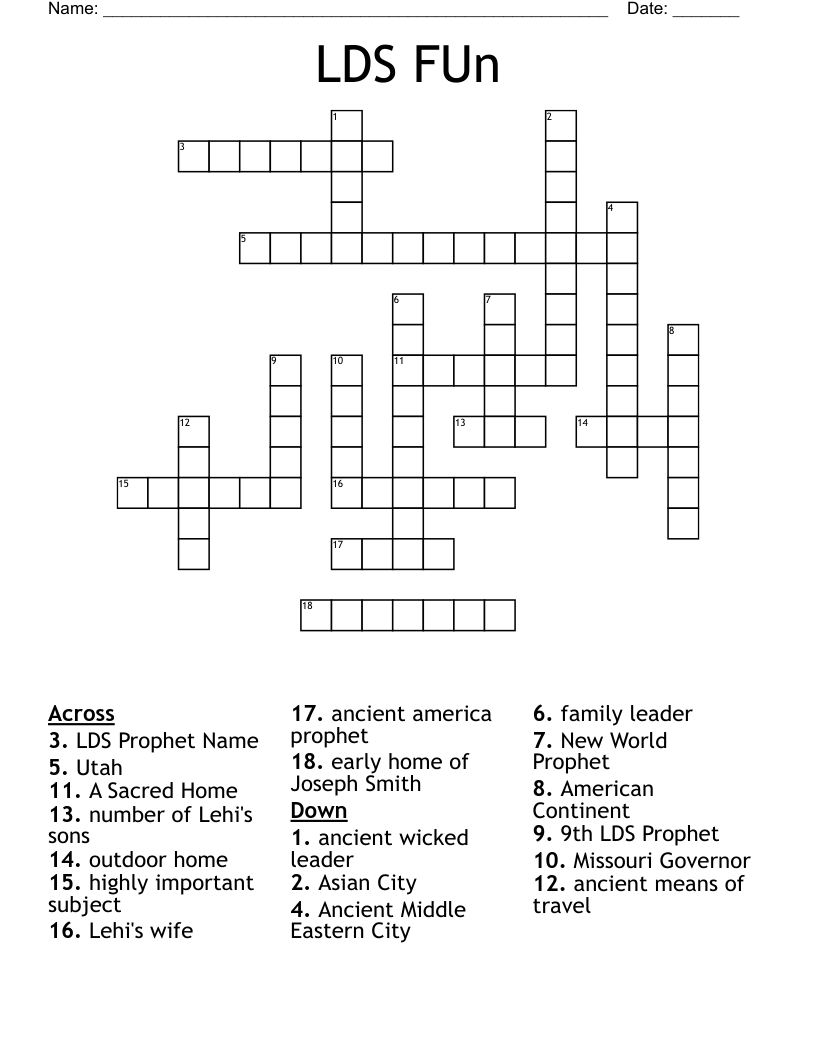 Name: ______________________________________________________ Date: _______

LDS FUn

1
2
3
4
5
6
7
8
9
10
11
12
13
14
15
16
17
18

Across
3. LDS Prophet Name
5. Utah
11. A Sacred Home
13. number of Lehi's sons
14. outdoor home
15. highly important subject
16. Lehi's wife
17. ancient america prophet
18. early home of Joseph Smith

Down
1. ancient wicked leader
2. Asian City
4. Ancient Middle Eastern City
6. family leader
7. New World Prophet
8. American Continent
9. 9th LDS Prophet
10. Missouri Governor
12. ancient means of travel